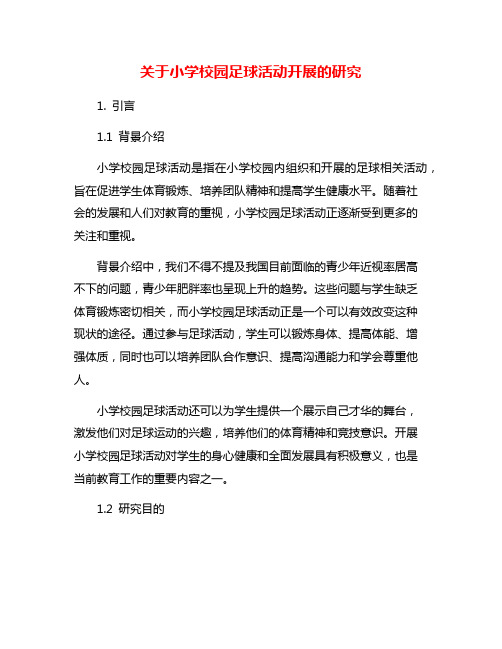 关于小学校园足球活动开展的研究

1. 引言

1.1 背景介绍

小学校园足球活动是指在小学校园内组织和开展的足球相关活动，旨在促进学生体育锻炼、培养团队精神和提高学生健康水平。随着社会的发展和人们对教育的重视，小学校园足球活动正逐渐受到更多的关注和重视。

背景介绍中，我们不得不提及我国目前面临的青少年近视率居高不下的问题，青少年肥胖率也呈现上升的趋势。这些问题与学生缺乏体育锻炼密切相关，而小学校园足球活动正是一个可以有效改变这种现状的途径。通过参与足球活动，学生可以锻炼身体、提高体能、增强体质，同时也可以培养团队合作意识、提高沟通能力和学会尊重他人。

小学校园足球活动还可以为学生提供一个展示自己才华的舞台，激发他们对足球运动的兴趣，培养他们的体育精神和竞技意识。开展小学校园足球活动对学生的身心健康和全面发展具有积极意义，也是当前教育工作的重要内容之一。

1.2 研究目的